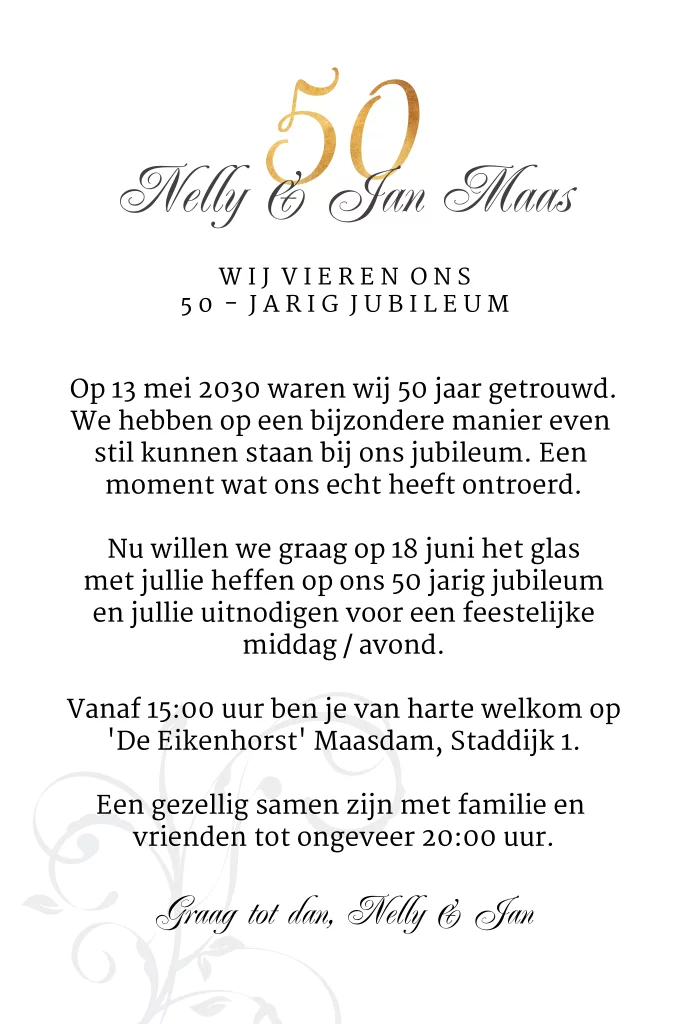 50

Nelly & Jan Maas

WIJ VIEREN ONS
50 - JARIG JUBILEUM

Op 13 mei 2030 waren wij 50 jaar getrouwd. We hebben op een bijzondere manier even stil kunnen staan bij ons jubileum. Een moment wat ons echt heeft ontroerd.

Nu willen we graag op 18 juni het glas met jullie heffen op ons 50 jarig jubileum en jullie uitnodigen voor een feestelijke middag / avond.

Vanaf 15:00 uur ben je van harte welkom op 'De Eikenhorst' Maasdam, Staddijk 1.

Een gezellig samen zijn met familie en vrienden tot ongeveer 20:00 uur.

Graag tot dan, Nelly & Jan